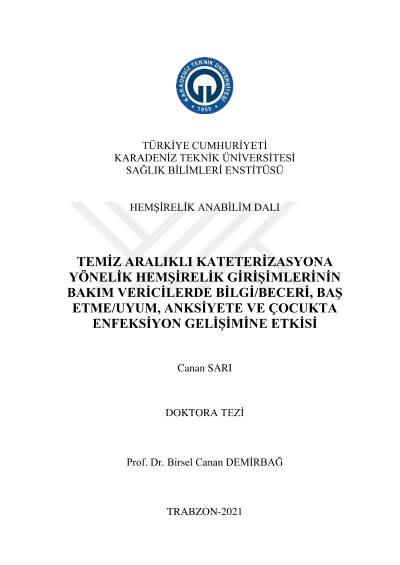 KARADENİZ TEKNİK ÜNİVERSİTESİ
1955

TÜRKİYE CUMHURİYETİ
KARADENİZ TEKNİK ÜNİVERSİTESİ
SAĞLIK BİLİMLERİ ENSTİTÜSÜ

HEMŞİRELİK ANABİLİM DALI

TEMİZ ARALIKLI KATETERİZASYONA YÖNELİK HEMŞİRELİK GİRİŞİMLERİNİN BAKIM VERİCİLERDE BİLGİ/BECERİ, BAŞ ETME/UYUM, ANKSİYETE VE ÇOCUKTA ENFEKSİYON GELİŞİMİNE ETKİSİ

Canan SARI

DOKTORA TEZİ

Prof. Dr. Birsel Canan DEMİRBAĞ

TRABZON-2021